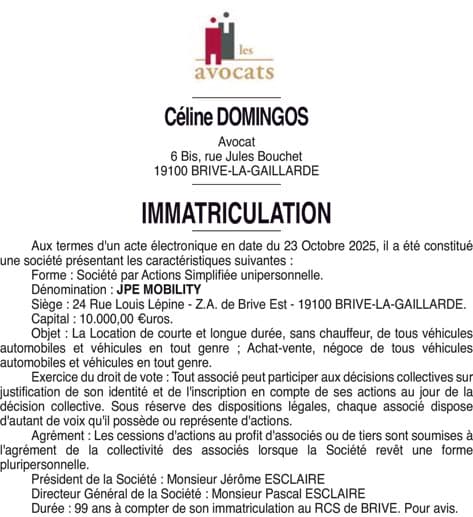 les
avocats

Céline DOMINGOS

Avocat
6 Bis, rue Jules Bouchet
19100 BRIVE-LA-GAILLARDE

IMMATRICULATION

Aux termes d'un acte électronique en date du 23 Octobre 2025, il a été constitué une société présentant les caractéristiques suivantes :
Forme : Société par Actions Simplifiée unipersonnelle.
Dénomination : JPE MOBILITY
Siège : 24 Rue Louis Lépine - Z.A. de Brive Est - 19100 BRIVE-LA-GAILLARDE.
Capital : 10.000,00 €uros.
Objet : La Location de courte et longue durée, sans chauffeur, de tous véhicules automobiles et véhicules en tout genre ; Achat-vente, négoce de tous véhicules automobiles et véhicules en tout genre.
Exercice du droit de vote : Tout associé peut participer aux décisions collectives sur justification de son identité et de l'inscription en compte de ses actions au jour de la décision collective. Sous réserve des dispositions légales, chaque associé dispose d'autant de voix qu'il possède ou représente d'actions.
Agrément : Les cessions d'actions au profit d'associés ou de tiers sont soumises à l'agrément de la collectivité des associés lorsque la Société revêt une forme pluripersonnelle.
Président de la Société : Monsieur Jérôme ESCLAIRE
Directeur Général de la Société : Monsieur Pascal ESCLAIRE
Durée : 99 ans à compter de son immatriculation au RCS de BRIVE. Pour avis.